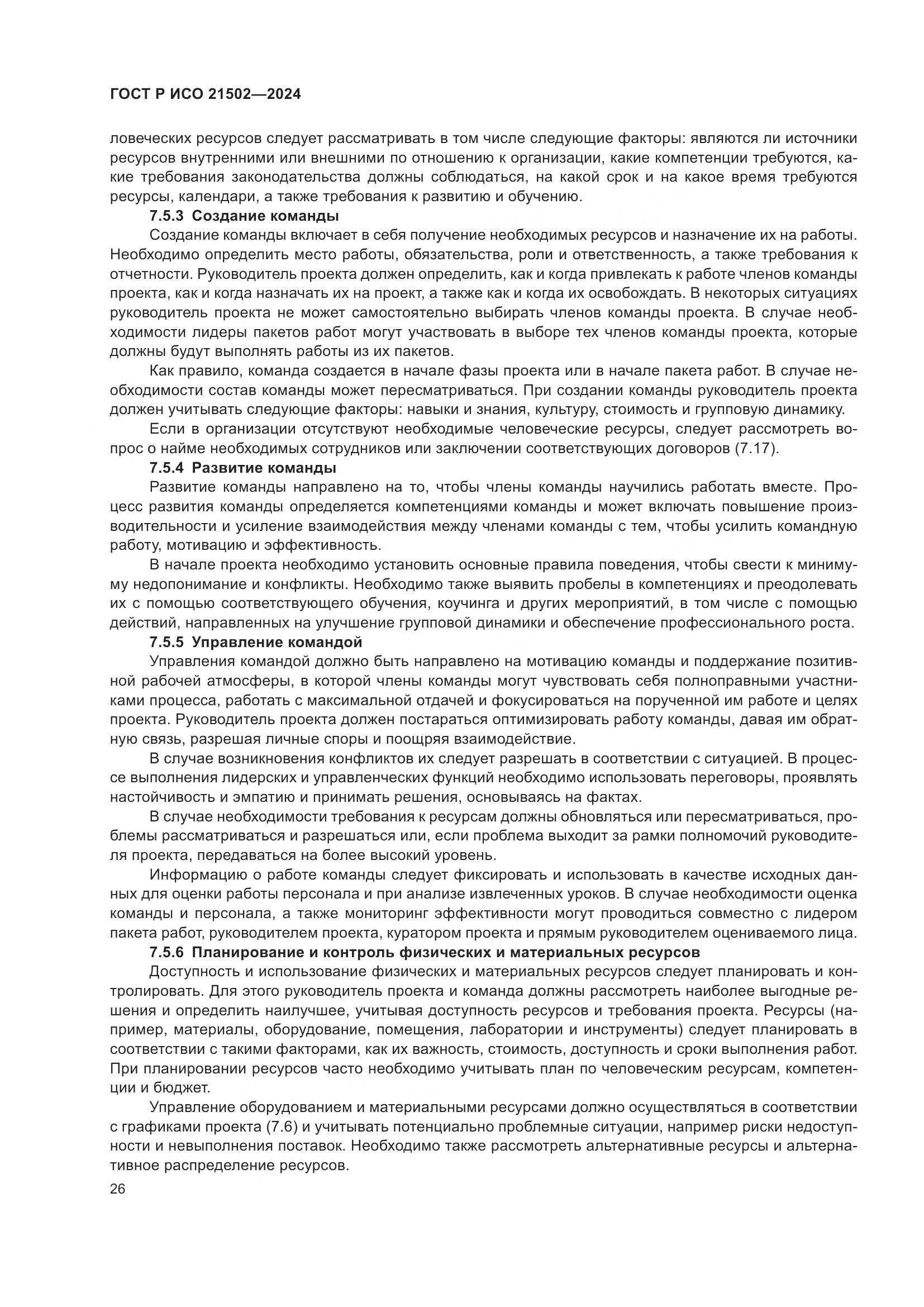 ГОСТ Р ИСО 21502—2024

ловеческих ресурсов следует рассматривать в том числе следующие факторы: являются ли источники ресурсов внутренними или внешними по отношению к организации, какие компетенции требуются, какие требования законодательства должны соблюдаться, на какой срок и на какое время требуются ресурсы, календари, а также требования к развитию и обучению.

7.5.3 Создание команды

Создание команды включает в себя получение необходимых ресурсов и назначение их на работы. Необходимо определить место работы, обязательства, роли и ответственность, а также требования к отчетности. Руководитель проекта должен определить, как и когда привлекать к работе членов команды проекта, как и когда назначать их на проект, а также как и когда их освобождать. В некоторых ситуациях руководитель проекта не может самостоятельно выбирать членов команды проекта. В случае необходимости лидеры пакетов работ могут участвовать в выборе тех членов команды проекта, которые должны будут выполнять работы из их пакетов.

Как правило, команда создается в начале фазы проекта или в начале пакета работ. В случае необходимости состав команды может пересматриваться. При создании команды руководитель проекта должен учитывать следующие факторы: навыки и знания, культуру, стоимость и групповую динамику.

Если в организации отсутствуют необходимые человеческие ресурсы, следует рассмотреть вопрос о найме необходимых сотрудников или заключении соответствующих договоров (7.17).

7.5.4 Развитие команды

Развитие команды направлено на то, чтобы члены команды научились работать вместе. Процесс развития команды определяется компетенциями команды и может включать повышение производительности и усиление взаимодействия между членами команды с тем, чтобы усилить командную работу, мотивацию и эффективность.

В начале проекта необходимо установить основные правила поведения, чтобы свести к минимуму недопонимание и конфликты. Необходимо также выявить пробелы в компетенциях и преодолевать их с помощью соответствующего обучения, коучинга и других мероприятий, в том числе с помощью действий, направленных на улучшение групповой динамики и обеспечение профессионального роста.

7.5.5 Управление командой

Управления командой должно быть направлено на мотивацию команды и поддержание позитивной рабочей атмосферы, в которой члены команды могут чувствовать себя полноправными участниками процесса, работать с максимальной отдачей и фокусироваться на порученной им работе и целях проекта. Руководитель проекта должен постараться оптимизировать работу команды, давая им обратную связь, разрешая личные споры и поощряя взаимодействие.

В случае возникновения конфликтов их следует разрешать в соответствии с ситуацией. В процессе выполнения лидерских и управленческих функций необходимо использовать переговоры, проявлять настойчивость и эмпатию и принимать решения, основываясь на фактах.

В случае необходимости требования к ресурсам должны обновляться или пересматриваться, проблемы рассматриваться и разрешаться или, если проблема выходит за рамки полномочий руководителя проекта, передаваться на более высокий уровень.

Информацию о работе команды следует фиксировать и использовать в качестве исходных данных для оценки работы персонала и при анализе извлеченных уроков. В случае необходимости оценка команды и персонала, а также мониторинг эффективности могут проводиться совместно с лидером пакета работ, руководителем проекта, куратором проекта и прямым руководителем оцениваемого лица.

7.5.6 Планирование и контроль физических и материальных ресурсов

Доступность и использование физических и материальных ресурсов следует планировать и контролировать. Для этого руководитель проекта и команда должны рассмотреть наиболее выгодные решения и определить наилучшее, учитывая доступность ресурсов и требования проекта. Ресурсы (например, материалы, оборудование, помещения, лаборатории и инструменты) следует планировать в соответствии с такими факторами, как их важность, стоимость, доступность и сроки выполнения работ. При планировании ресурсов часто необходимо учитывать план по человеческим ресурсам, компетенции и бюджет.

Управление оборудованием и материальными ресурсами должно осуществляться в соответствии с графиками проекта (7.6) и учитывать потенциально проблемные ситуации, например риски недоступности и невыполнения поставок. Необходимо также рассмотреть альтернативные ресурсы и альтернативное распределение ресурсов.

26